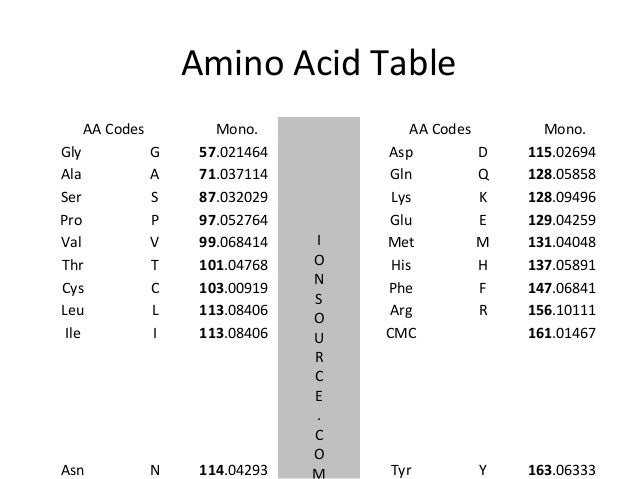 Amino Acid Table

| AA Codes | | Mono. |
|---|---|---|
| Gly | G | 57.021464 |
| Ala | A | 71.037114 |
| Ser | S | 87.032029 |
| Pro | P | 97.052764 |
| Val | V | 99.068414 |
| Thr | T | 101.04768 |
| Cys | C | 103.00919 |
| Leu | L | 113.08406 |
| Ile | I | 113.08406 |
| Asn | N | 114.04293 |

IONSOURCE.COM

| AA Codes | | Mono. |
|---|---|---|
| Asp | D | 115.02694 |
| Gln | Q | 128.05858 |
| Lys | K | 128.09496 |
| Glu | E | 129.04259 |
| Met | M | 131.04048 |
| His | H | 137.05891 |
| Phe | F | 147.06841 |
| Arg | R | 156.10111 |
| CMC | | 161.01467 |
| Tyr | Y | 163.06333 |